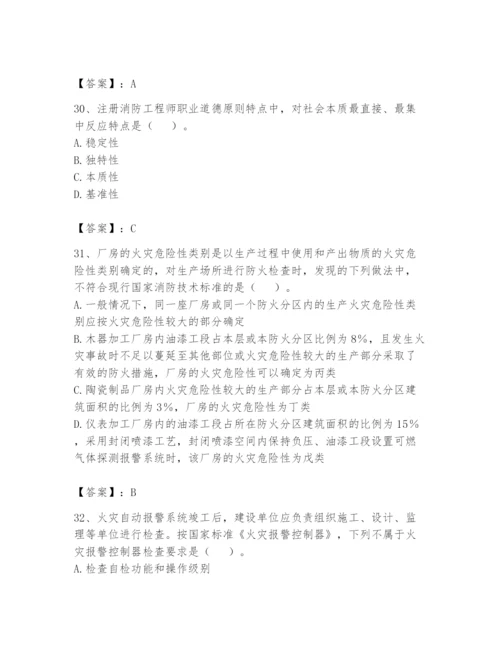 【答案】：A

30、注册消防工程师职业道德原则特点中，对社会本质最直接、最集中反应特点是（　）。
A. 稳定性
B. 独特性
C. 本质性
D. 基准性

【答案】：C

31、厂房的火灾危险性类别是以生产过程中使用和产出物质的火灾危险性类别确定的，对生产场所进行防火检查时，发现的下列做法中，不符合现行国家消防技术标准的是（　）。
A. 一般情况下，同一座厂房或同一个防火分区内的生产火灾危险性类别应按火灾危险性较大的部分确定
B. 木器加工厂房内油漆工段占本层或本防火分区比例为 8%，且发生火灾事故时不足以蔓延至其他部位或火灾危险性较大的生产部分采取了有效的防火措施，厂房的火灾危险性可以确定为丙类
C. 陶瓷制品厂房内火灾危险性较大的生产部分占本层或本防火分区建筑面积的比例为 3%，厂房的火灾危险性为丁类
D. 仪表加工厂房内的油漆工段占所在防火分区建筑面积的比例为 15%，采用封闭喷漆工艺，封闭喷漆空间内保持负压、油漆工段设置可燃气体探测报警系统时，该厂房的火灾危险性为戊类

【答案】：B

32、火灾自动报警系统竣工后，建设单位应负责组织施工、设计、监理等单位进行检查。按国家标准《火灾报警控制器》，下列不属于火灾报警控制器检查要求是（　）。
A. 检查自检功能和操作级别